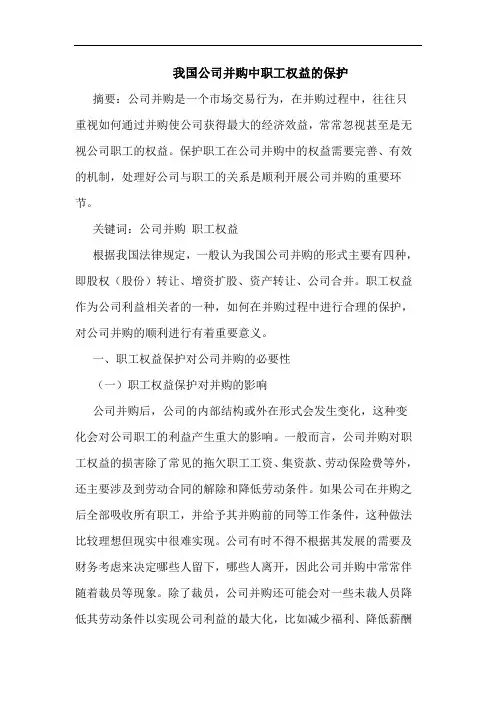 我国公司并购中职工权益的保护

摘要：公司并购是一个市场交易行为，在并购过程中，往往只重视如何通过并购使公司获得最大的经济效益，常常忽视甚至是无视公司职工的权益。保护职工在公司并购中的权益需要完善、有效的机制，处理好公司与职工的关系是顺利开展公司并购的重要环节。

关键词：公司并购 职工权益

根据我国法律规定，一般认为我国公司并购的形式主要有四种，即股权（股份）转让、增资扩股、资产转让、公司合并。职工权益作为公司利益相关者的一种，如何在并购过程中进行合理的保护，对公司并购的顺利进行有着重要意义。

一、职工权益保护对公司并购的必要性

（一）职工权益保护对并购的影响

公司并购后，公司的内部结构或外在形式会发生变化，这种变化会对公司职工的利益产生重大的影响。一般而言，公司并购对职工权益的损害除了常见的拖欠职工工资、集资款、劳动保险费等外，还主要涉及到劳动合同的解除和降低劳动条件。如果公司在并购之后全部吸收所有职工，并给予其并购前的同等工作条件，这种做法比较理想但现实中很难实现。公司有时不得不根据其发展的需要及财务考虑来决定哪些人留下，哪些人离开，因此公司并购中常常伴随着裁员等现象。除了裁员，公司并购还可能会对一些未裁人员降低其劳动条件以实现公司利益的最大化，比如减少福利、降低薪酬